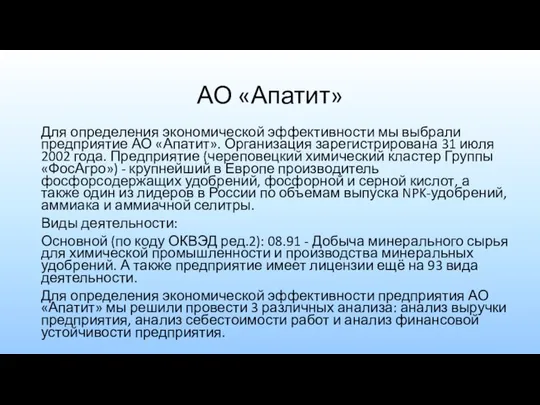 АО «Апатит»

Для определения экономической эффективности мы выбрали предприятие АО «Апатит». Организация зарегистрирована 31 июля 2002 года. Предприятие (череповецкий химический кластер Группы «ФосАгро») - крупнейший в Европе производитель фосфорсодержащих удобрений, фосфорной и серной кислот, а также один из лидеров в России по объемам выпуска NPK-удобрений, аммиака и аммиачной селитры.

Виды деятельности:

Основной (по коду ОКВЭД ред.2): 08.91 - Добыча минерального сырья для химической промышленности и производства минеральных удобрений. А также предприятие имеет лицензии ещё на 93 вида деятельности.

Для определения экономической эффективности предприятия АО «Апатит» мы решили провести 3 различных анализа: анализ выручки предприятия, анализ себестоимости работ и анализ финансовой устойчивости предприятия.